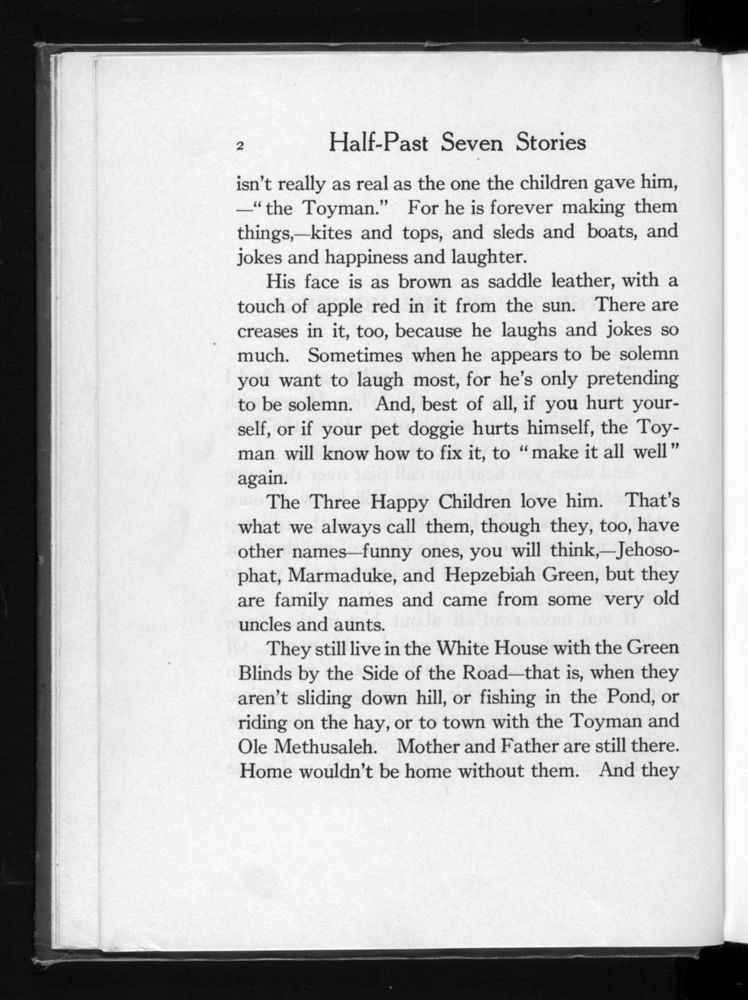 2 Half-Past Seven Stories

isn't really as real as the one the children gave him, —"the Toyman." For he is forever making them things,—kites and tops, and sleds and boats, and jokes and happiness and laughter.

His face is as brown as saddle leather, with a touch of apple red in it from the sun. There are creases in it, too, because he laughs and jokes so much. Sometimes when he appears to be solemn you want to laugh most, for he's only pretending to be solemn. And, best of all, if you hurt yourself, or if your pet doggie hurts himself, the Toyman will know how to fix it, to "make it all well" again.

The Three Happy Children love him. That's what we always call them, though they, too, have other names—funny ones, you will think,—Jehosophat, Marmaduke, and Hepzebiah Green, but they are family names and came from some very old uncles and aunts.

They still live in the White House with the Green Blinds by the Side of the Road—that is, when they aren't sliding down hill, or fishing in the Pond, or riding on the hay, or to town with the Toyman and Ole Methusaleh. Mother and Father are still there. Home wouldn't be home without them. And they